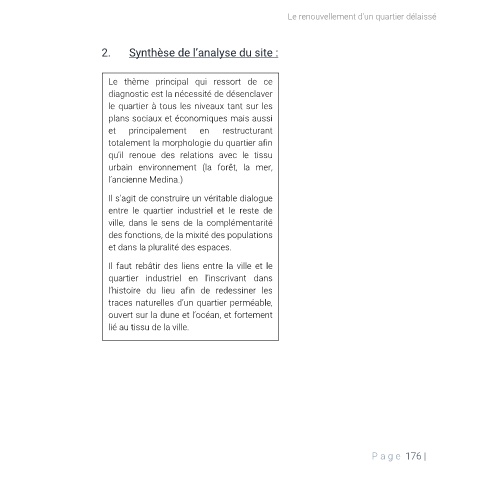 Le renouvellement d'un quartier délaissé

2. Synthèse de l'analyse du site :

Le thème principal qui ressort de ce diagnostic est la nécessité de désenclaver le quartier à tous les niveaux tant sur les plans sociaux et économiques mais aussi et principalement en restructurant totalement la morphologie du quartier afin qu'il renoue des relations avec le tissu urbain environnement (la forêt, la mer, l'ancienne Medina.)

Il s'agit de construire un véritable dialogue entre le quartier industriel et le reste de ville, dans le sens de la complémentarité des fonctions, de la mixité des populations et dans la pluralité des espaces.

Il faut rebâtir des liens entre la ville et le quartier industriel en l'inscrivant dans l'histoire du lieu afin de redessiner les traces naturelles d'un quartier perméable, ouvert sur la dune et l'océan, et fortement lié au tissu de la ville.

Page 176 |